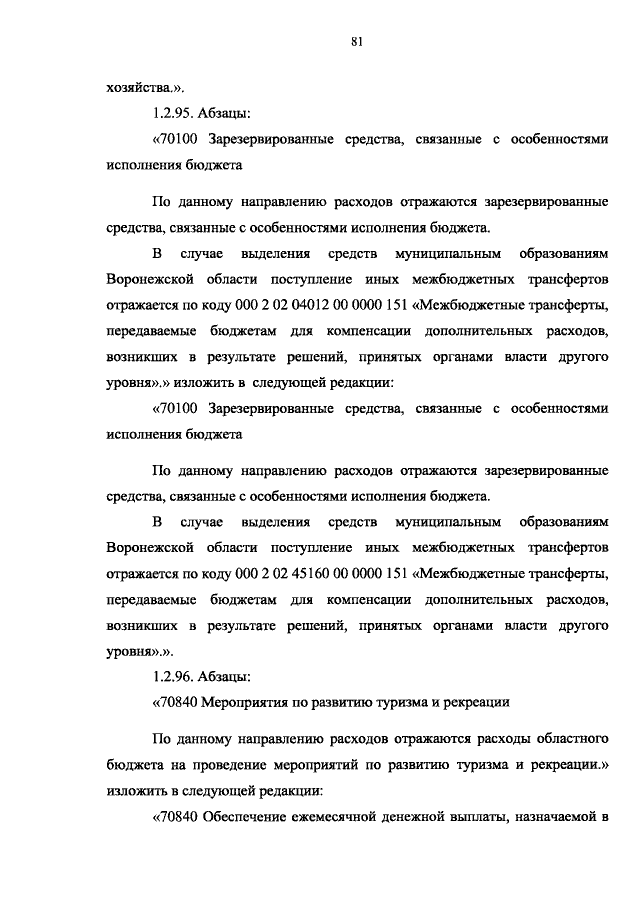 81

хозяйства.».

1.2.95. Абзацы:

«70100 Зарезервированные средства, связанные с особенностями исполнения бюджета

По данному направлению расходов отражаются зарезервированные средства, связанные с особенностями исполнения бюджета.

В случае выделения средств муниципальным образованиям Воронежской области поступление иных межбюджетных трансфертов отражается по коду 000 2 02 04012 00 0000 151 «Межбюджетные трансферты, передаваемые бюджетам для компенсации дополнительных расходов, возникших в результате решений, принятых органами власти другого уровня».» изложить в следующей редакции:

«70100 Зарезервированные средства, связанные с особенностями исполнения бюджета

По данному направлению расходов отражаются зарезервированные средства, связанные с особенностями исполнения бюджета.

В случае выделения средств муниципальным образованиям Воронежской области поступление иных межбюджетных трансфертов отражается по коду 000 2 02 45160 00 0000 151 «Межбюджетные трансферты, передаваемые бюджетам для компенсации дополнительных расходов, возникших в результате решений, принятых органами власти другого уровня».».

1.2.96. Абзацы:

«70840 Мероприятия по развитию туризма и рекреации

По данному направлению расходов отражаются расходы областного бюджета на проведение мероприятий по развитию туризма и рекреации.» изложить в следующей редакции:

«70840 Обеспечение ежемесячной денежной выплаты, назначаемой в